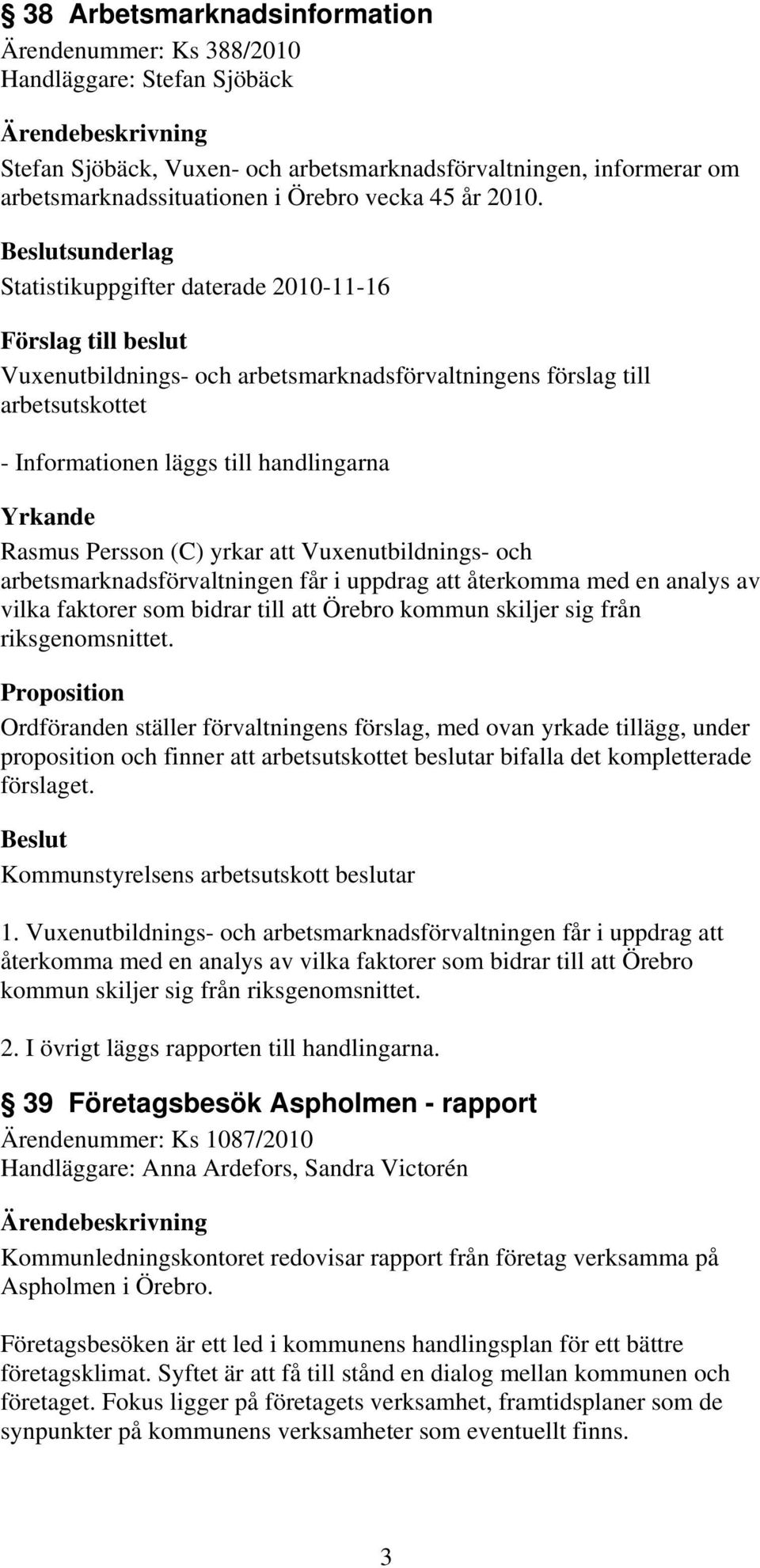 38 Arbetsmarknadsinformation
Ärendenummer: Ks 388/2010
Handläggare: Stefan Sjöbäck

Ärendebeskrivning
Stefan Sjöbäck, Vuxen- och arbetsmarknadsförvaltningen, informerar om arbetsmarknadssituationen i Örebro vecka 45 år 2010.

Beslutsunderlag
Statistikuppgifter daterade 2010-11-16

Förslag till beslut
Vuxenutbildnings- och arbetsmarknadsförvaltningens förslag till arbetsutskottet

- Informationen läggs till handlingarna

Yrkande
Rasmus Persson (C) yrkar att Vuxenutbildnings- och arbetsmarknadsförvaltningen får i uppdrag att återkomma med en analys av vilka faktorer som bidrar till att Örebro kommun skiljer sig från riksgenomsnittet.

Proposition
Ordföranden ställer förvaltningens förslag, med ovan yrkade tillägg, under proposition och finner att arbetsutskottet beslutar bifalla det kompletterade förslaget.

Beslut
Kommunstyrelsens arbetsutskott beslutar

1. Vuxenutbildnings- och arbetsmarknadsförvaltningen får i uppdrag att återkomma med en analys av vilka faktorer som bidrar till att Örebro kommun skiljer sig från riksgenomsnittet.

2. I övrigt läggs rapporten till handlingarna.

39 Företagsbesök Aspholmen - rapport
Ärendenummer: Ks 1087/2010
Handläggare: Anna Ardefors, Sandra Victorén

Ärendebeskrivning
Kommunledningskontoret redovisar rapport från företag verksamma på Aspholmen i Örebro.

Företagsbesöken är ett led i kommunens handlingsplan för ett bättre företagsklimat. Syftet är att få till stånd en dialog mellan kommunen och företaget. Fokus ligger på företagets verksamhet, framtidsplaner som de synpunkter på kommunens verksamheter som eventuellt finns.

3